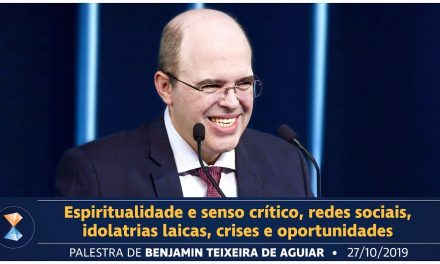 Espiritualidade e senso crítico, redes sociais, idolatrias laicas, crises e oportunidades

PALESTRA DE BENJAMIN TEIXEIRA DE AGUIAR • 27/10/2019